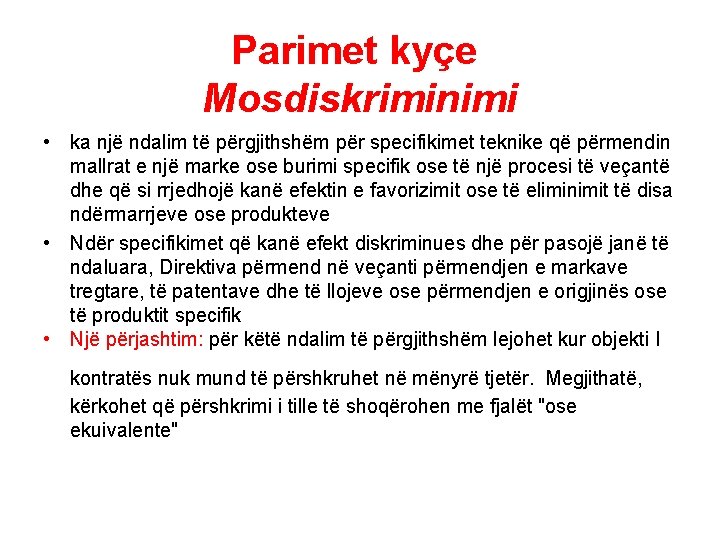 Parimet kyçe
Mosdiskriminimi

• ka një ndalim të përgjithshëm për specifikimet teknike që përmendin mallrat e një marke ose burimi specifik ose të një procesi të veçantë dhe që si rrjedhojë kanë efektin e favorizimit ose të eliminimit të disa ndërmarrjeve ose produkteve

• Ndër specifikimet që kanë efekt diskriminues dhe për pasojë janë të ndaluara, Direktiva përmend në veçanti përmendjen e markave tregtare, të patentave dhe të llojeve ose përmendjen e origjinës ose të produktit specifik

• Një përjashtim: për këtë ndalim të përgjithshëm lejohet kur objekti I

kontratës nuk mund të përshkruhet në mënyrë tjetër. Megjithatë, kërkohet që përshkrimi i tille të shoqërohen me fjalët "ose ekuivalente"